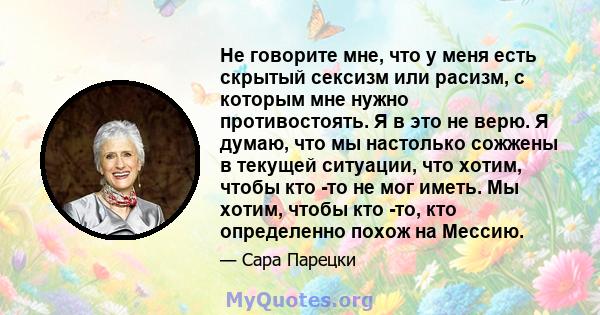 Не говорите мне, что у меня есть скрытый сексизм или расизм, с которым мне нужно противостоять. Я в это не верю. Я думаю, что мы настолько сожжены в текущей ситуации, что хотим, чтобы кто -то не мог иметь. Мы хотим, чтобы кто -то, кто определенно похож на Мессию.

— Сара Парецки

MyQuotes.org